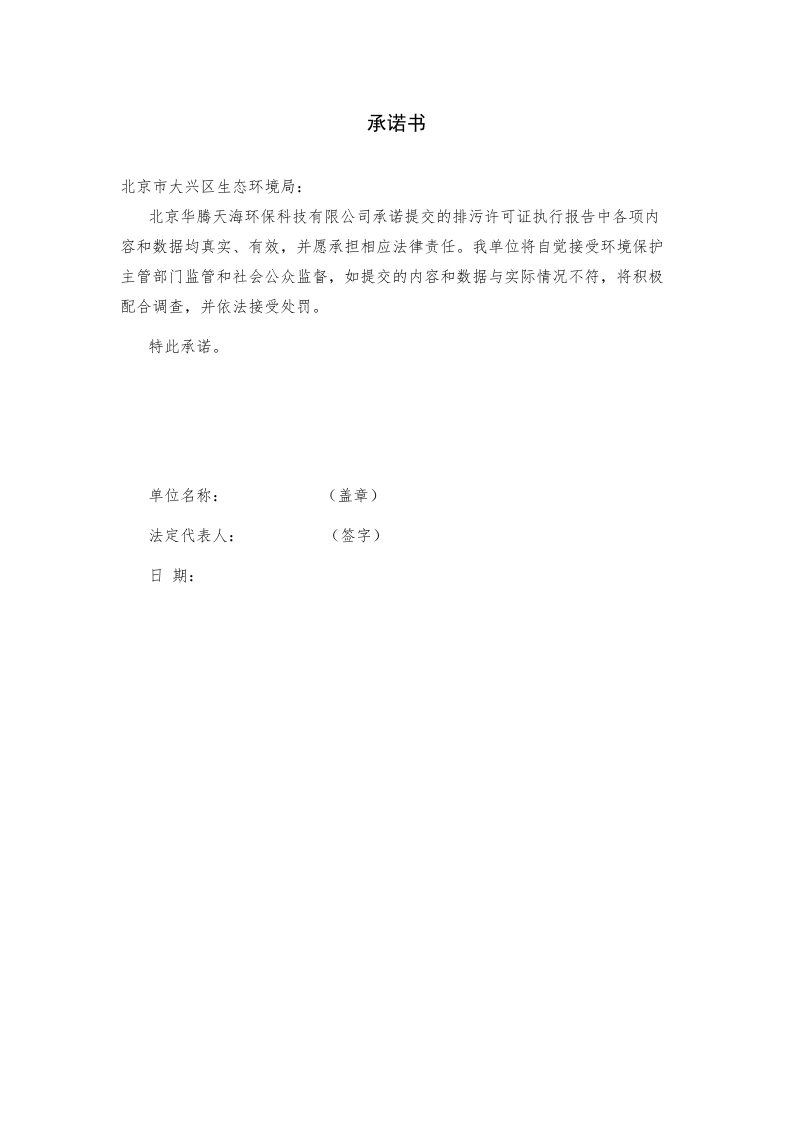 承诺书

北京市大兴区生态环境局：

北京华腾天海环保科技有限公司承诺提交的排污许可证执行报告中各项内容和数据均真实、有效，并愿承担相应法律责任。我单位将自觉接受环境保护主管部门监管和社会公众监督，如提交的内容和数据与实际情况不符，将积极配合调查，并依法接受处罚。

特此承诺。

单位名称：（盖章）

法定代表人：（签字）

日 期：